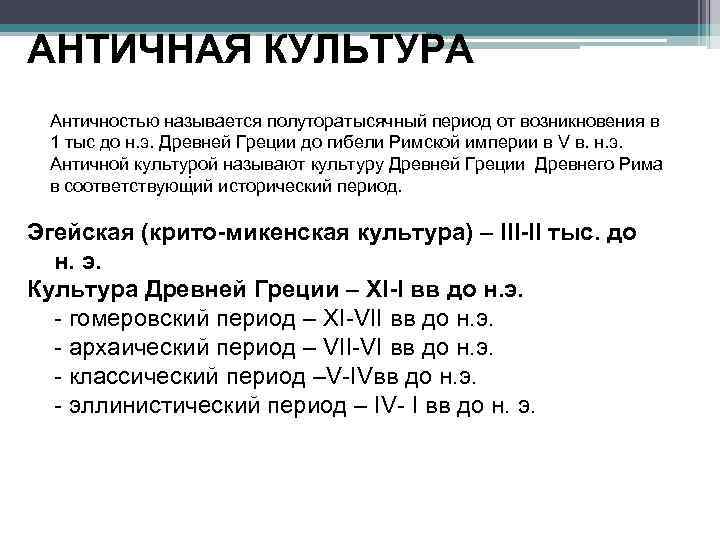 АНТИЧНАЯ КУЛЬТУРА

Античностью называется полуторатысячный период от возникновения в 1 тыс до н.э. Древней Греции до гибели Римской империи в V в. н.э. Античной культурой называют культуру Древней Греции Древнего Рима в соответствующий исторический период.

Эгейская (крито-микенская культура) – III-II тыс. до н. э.
Культура Древней Греции – XI-I вв до н.э.
- гомеровский период – XI-VII вв до н.э.
- архаический период – VII-VI вв до н.э.
- классический период –V-IVвв до н.э.
- эллинистический период – IV- I вв до н. э.